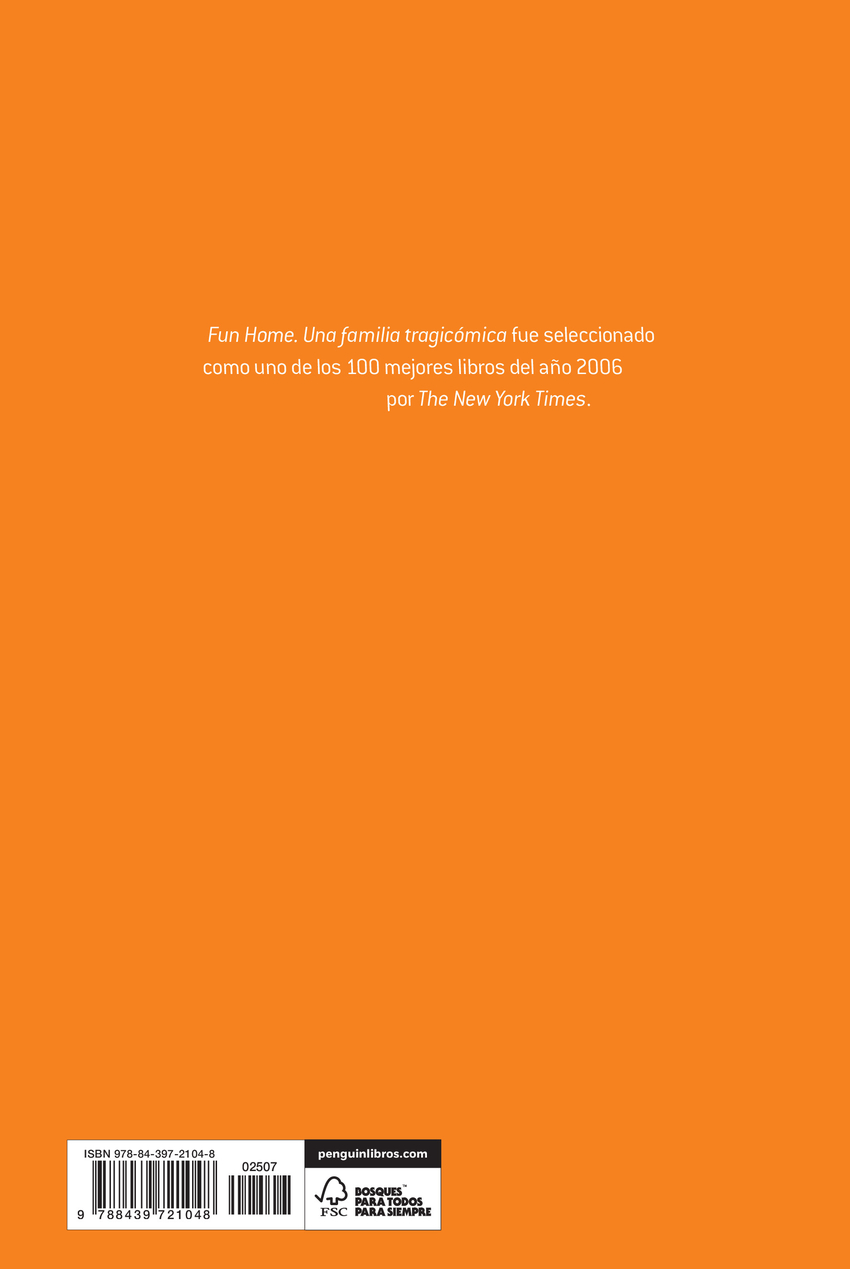 Fun Home. Una familia tragicómica fue seleccionado como uno de los 100 mejores libros del año 2006 por The New York Times.

ISBN 978-84-397-2104-8

02507

9 788439 721048

penguinlibros.com

FSC

BOSQUES™
PARA TODOS
PARA SIEMPRE